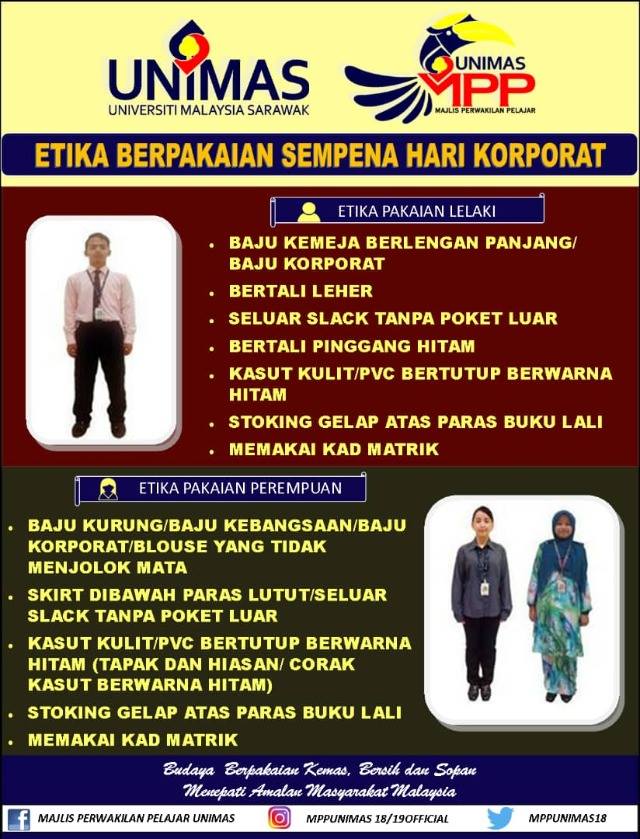 UNIMAS
UNIVERSITI MALAYSIA SARAWAK

UNIMAS MPP
MAJLIS PERWAKILAN PELAJAR

ETIKA BERPAKAIAN SEMPENA HARI KORPORAT

ETIKA PAKAIAN LELAKI

- BAJU KEMEJA BERLENGAN PANJANG/ BAJU KORPORAT
- BERTALI LEHER
- SELUAR SLACK TANPA POKET LUAR
- BERTALI PINGGANG HITAM
- KASUT KULIT/PVC BERTUTUP BERWARNA HITAM
- STOKING GELAP ATAS PARAS BUKU LALI
- MEMAKAI KAD MATRIK

ETIKA PAKAIAN PEREMPUAN

- BAJU KURUNG/BAJU KEBANGSAAN/BAJU KORPORAT/BLOUSE YANG TIDAK MENJOLOK MATA
- SKIRT DIBAWAH PARAS LUTUT/SELUAR SLACK TANPA POKET LUAR
- KASUT KULIT/PVC BERTUTUP BERWARNA HITAM (TAPAK DAN HIASAN/ CORAK KASUT BERWARNA HITAM)
- STOKING GELAP ATAS PARAS BUKU LALI
- MEMAKAI KAD MATRIK

Budaya Berpakaian Kemas, Bersih dan Sopan
Menepati Amalan Masyarakat Malaysia

MAJLIS PERWAKILAN PELAJAR UNIMAS
MPPUNIMAS 18/19OFFICIAL
MPPUNIMAS18